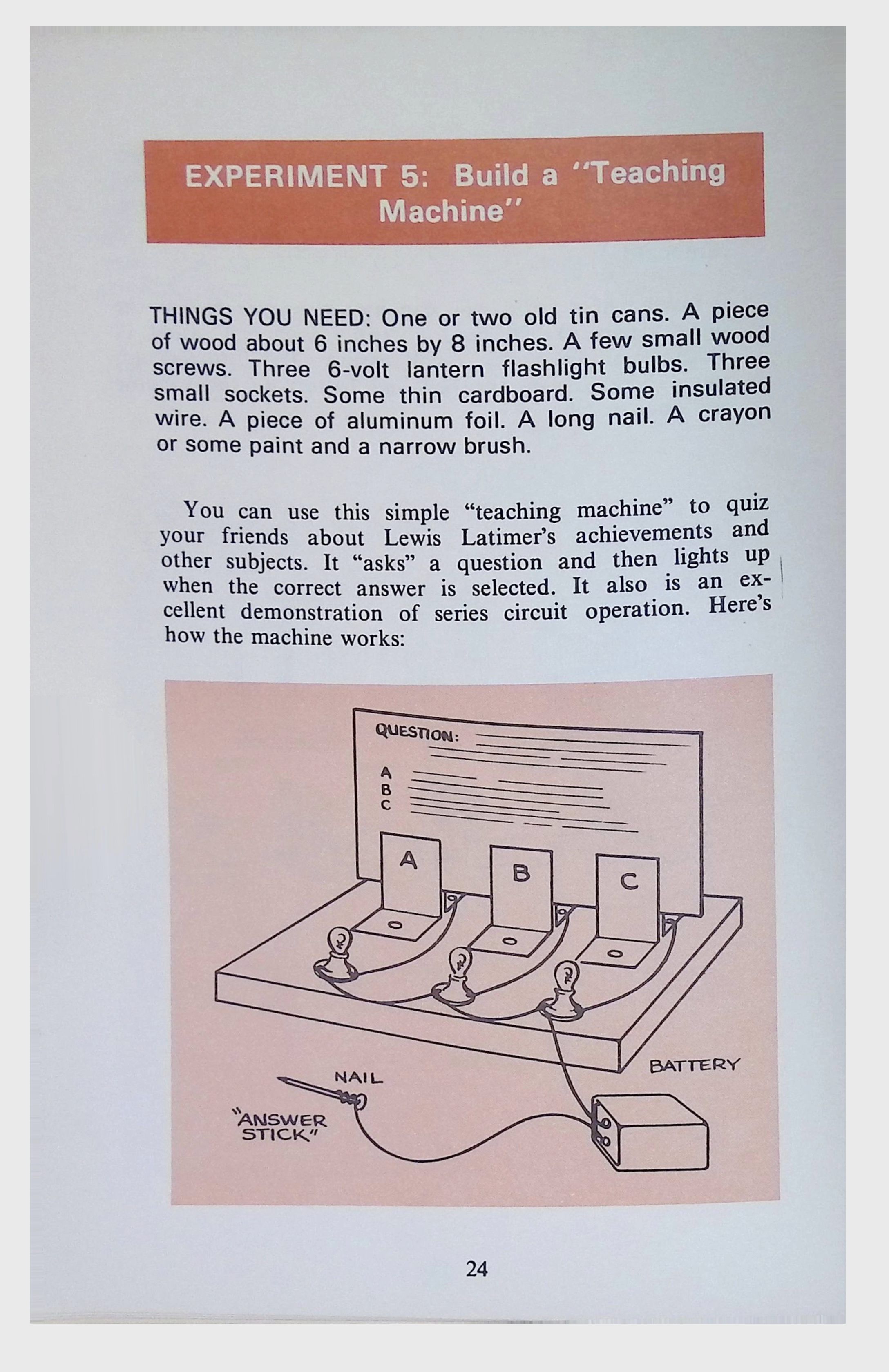 EXPERIMENT 5: Build a "Teaching Machine"

THINGS YOU NEED: One or two old tin cans. A piece of wood about 6 inches by 8 inches. A few small wood screws. Three 6-volt lantern flashlight bulbs. Three small sockets. Some thin cardboard. Some insulated wire. A piece of aluminum foil. A long nail. A crayon or some paint and a narrow brush.

You can use this simple "teaching machine" to quiz your friends about Lewis Latimer's achievements and other subjects. It "asks" a question and then lights up when the correct answer is selected. It also is an excellent demonstration of series circuit operation. Here's how the machine works:

QUESTION:
A
B
C
A
B
C
NAIL
"ANSWER STICK"
BATTERY

24